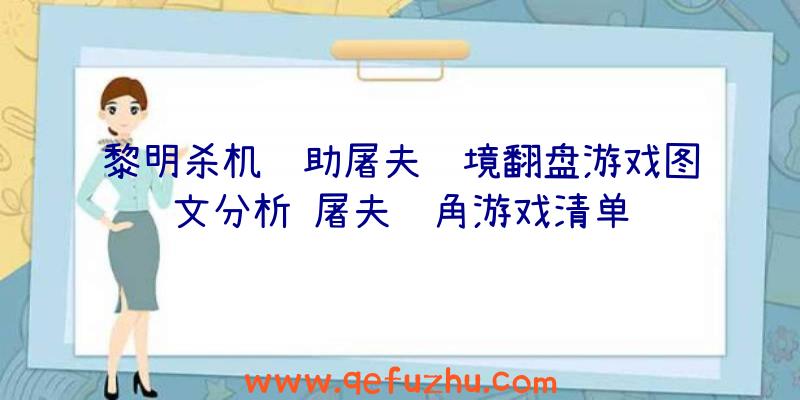 黎明杀机 助屠夫 境翻盘游戏图文分析 屠夫 角游戏清单

www.qefuzhu.com